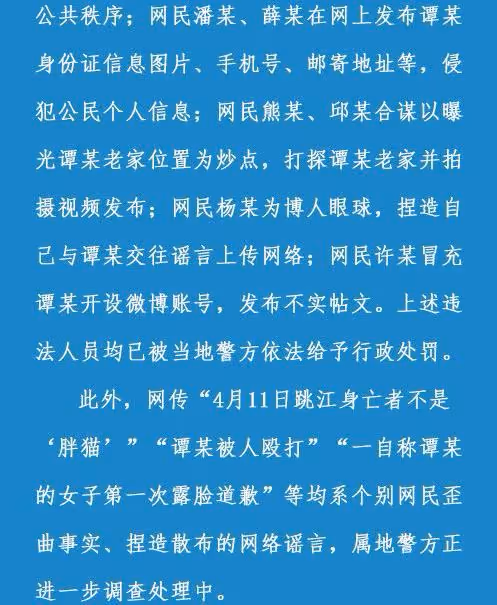 公共秩序；网民潘某、薛某在网上发布谭某身份证信息图片、手机号、邮寄地址等，侵犯公民个人信息；网民熊某、邱某合谋以曝光谭某老家位置为炒点，打探谭某老家并拍摄视频发布；网民杨某为博人眼球，捏造自己与谭某交往谣言上传网络；网民许某冒充谭某开设微博账号，发布不实帖文。上述违法人员均已被当地警方依法给予行政处罚。

此外，网传“4月11日跳江身亡者不是‘胖猫’”“谭某被人殴打”“一自称谭某的女子第一次露脸道歉”等均系个别网民歪曲事实、捏造散布的网络谣言，属地警方正进一步调查处理中。